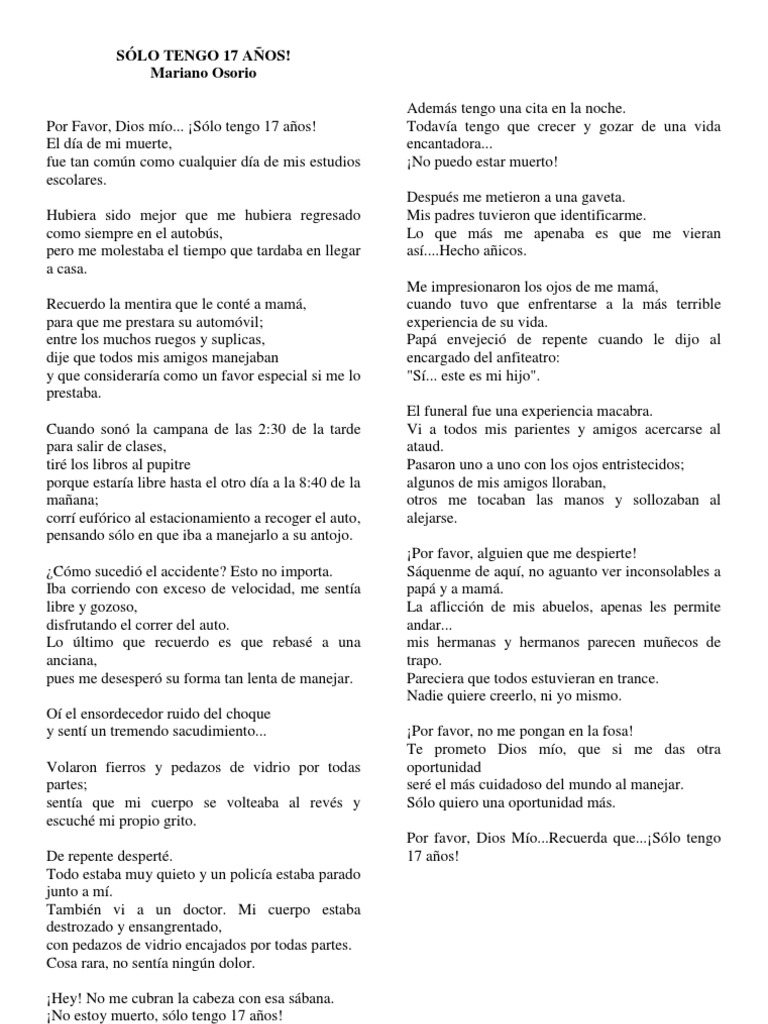 SÓLO TENGO 17 AÑOS!
Mariano Osorio

Por Favor, Dios mío... ¡Sólo tengo 17 años!
El día de mi muerte,
fue tan común como cualquier día de mis estudios escolares.

Hubiera sido mejor que me hubiera regresado como siempre en el autobús,
pero me molestaba el tiempo que tardaba en llegar a casa.

Recuerdo la mentira que le conté a mamá,
para que me prestara su automóvil;
entre los muchos ruegos y suplicas,
dije que todos mis amigos manejaban
y que consideraría como un favor especial si me lo prestaba.

Cuando sonó la campana de las 2:30 de la tarde para salir de clases,
tiré los libros al pupitre
porque estaría libre hasta el otro día a la 8:40 de la mañana;
corrí eufórico al estacionamiento a recoger el auto,
pensando sólo en que iba a manejarlo a su antojo.

¿Cómo sucedió el accidente? Esto no importa.
Iba corriendo con exceso de velocidad, me sentía libre y gozoso,
disfrutando el correr del auto.
Lo último que recuerdo es que rebasé a una anciana,
pues me desesperó su forma tan lenta de manejar.

Oí el ensordecedor ruido del choque
y sentí un tremendo sacudimiento...

Volaron fierros y pedazos de vidrio por todas partes;
sentía que mi cuerpo se volteaba al revés y escuché mi propio grito.

De repente desperté.
Todo estaba muy quieto y un policía estaba parado junto a mí.
También vi a un doctor. Mi cuerpo estaba destrozado y ensangrentado,
con pedazos de vidrio encajados por todas partes.
Cosa rara, no sentía ningún dolor.

¡Hey! No me cubran la cabeza con esa sábana.
¡No estoy muerto, sólo tengo 17 años!

Además tengo una cita en la noche.
Todavía tengo que crecer y gozar de una vida encantadora...
¡No puedo estar muerto!

Después me metieron a una gaveta.
Mis padres tuvieron que identificarme.
Lo que más me apenaba es que me vieran así....Hecho añicos.

Me impresionaron los ojos de me mamá,
cuando tuvo que enfrentarse a la más terrible experiencia de su vida.
Papá envejeció de repente cuando le dijo al encargado del anfiteatro:
"Sí... este es mi hijo".

El funeral fue una experiencia macabra.
Vi a todos mis parientes y amigos acercarse al ataud.
Pasaron uno a uno con los ojos entristecidos;
algunos de mis amigos lloraban,
otros me tocaban las manos y sollozaban al alejarse.

¡Por favor, alguien que me despierte!
Sáquenme de aquí, no aguanto ver inconsolables a papá y a mamá.
La aflicción de mis abuelos, apenas les permite andar...
mis hermanas y hermanos parecen muñecos de trapo.
Pareciera que todos estuvieran en trance.
Nadie quiere creerlo, ni yo mismo.

¡Por favor, no me pongan en la fosa!
Te prometo Dios mío, que si me das otra oportunidad
seré el más cuidadoso del mundo al manejar.
Sólo quiero una oportunidad más.

Por favor, Dios Mío...Recuerda que...¡Sólo tengo 17 años!